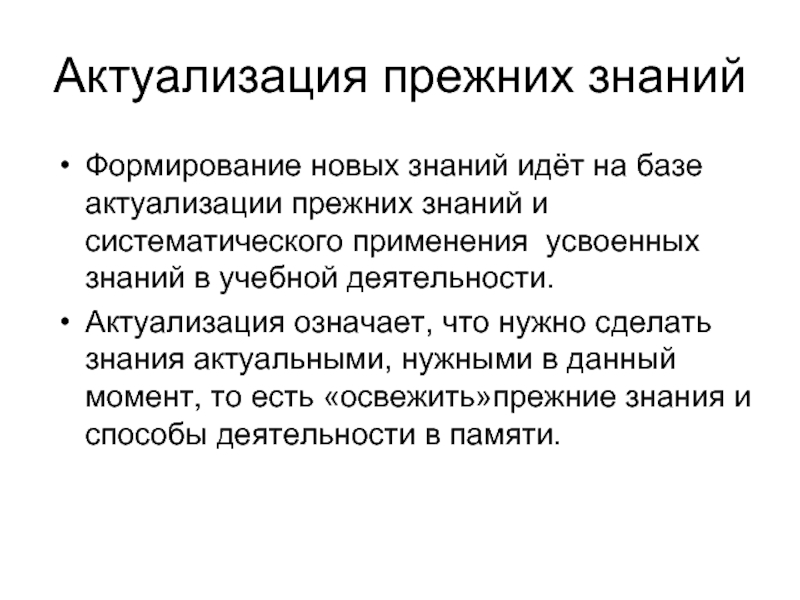 Актуализация прежних знаний

• Формирование новых знаний идёт на базе актуализации прежних знаний и систематического применения усвоенных знаний в учебной деятельности.

• Актуализация означает, что нужно сделать знания актуальными, нужными в данный момент, то есть «освежить»прежние знания и способы деятельности в памяти.